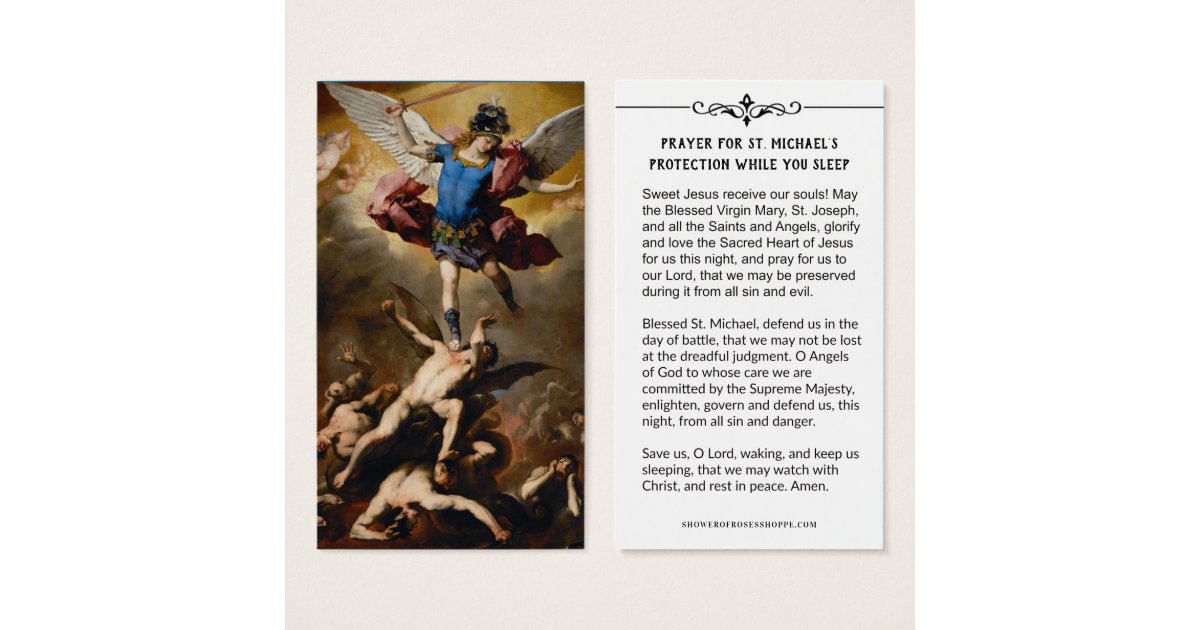 PRAYER FOR ST. MICHAEL'S PROTECTION WHILE YOU SLEEP

Sweet Jesus receive our souls! May the Blessed Virgin Mary, St. Joseph, and all the Saints and Angels, glorify and love the Sacred Heart of Jesus for us this night, and pray for us to our Lord, that we may be preserved during it from all sin and evil.

Blessed St. Michael, defend us in the day of battle, that we may not be lost at the dreadful judgment. O Angels of God to whose care we are committed by the Supreme Majesty, enlighten, govern and defend us, this night, from all sin and danger.

Save us, O Lord, waking, and keep us sleeping, that we may watch with Christ, and rest in peace. Amen.

SHOWEROFROSESSHOPPE.COM